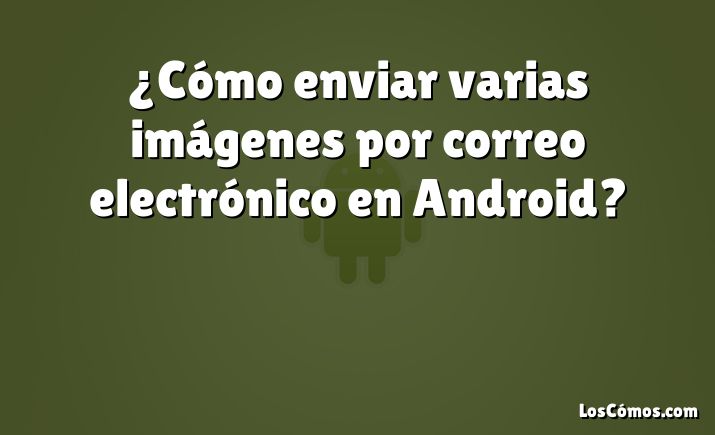 ¿Cómo enviar varias imágenes por correo electrónico en Android?

LosCómos.com